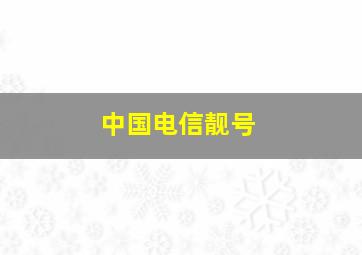 中国电信靓号